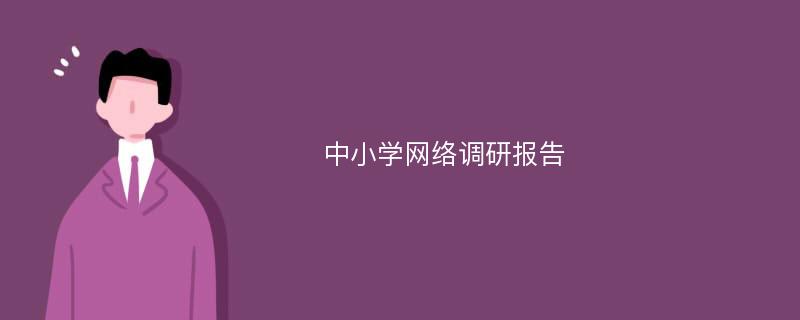 中小学网络调研报告